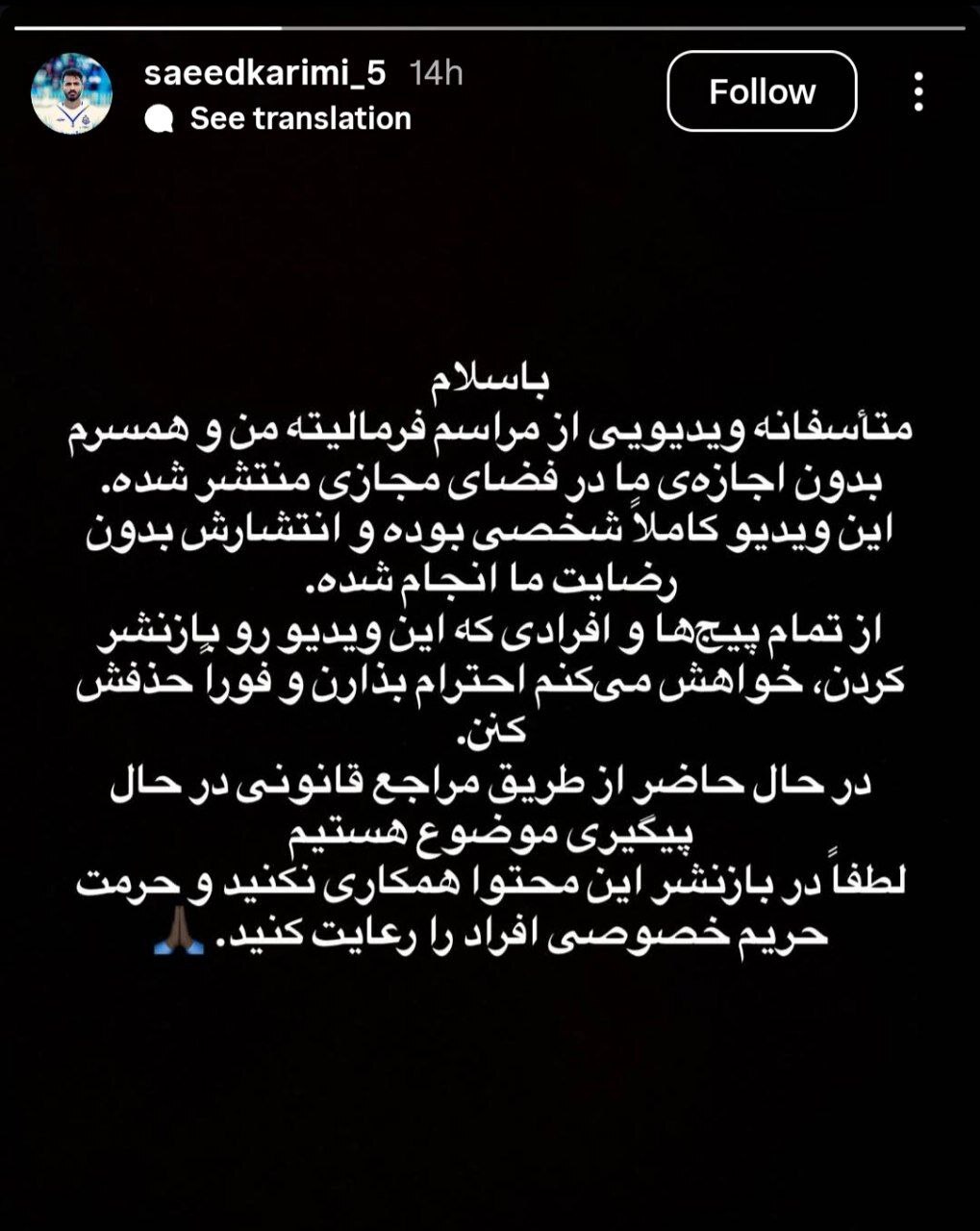 saeedkarimi_5 14h
See translation
Follow

باسلام
متأسفانه ویدیویی از مراسم فرمالیته من و همسرم بدون اجازه‌ی ما در فضای مجازی منتشر شده.
این ویدیو کاملاً شخصی بوده و انتشارش بدون رضایت ما انجام شده.
از تمام پیج‌ها و افرادی که این ویدیو رو بازنشر کردن، خواهش می‌کنم احترام بذارن و فوراً حذفش کنن.
در حال حاضر از طریق مراجع قانونی در حال پیگیری موضوع هستیم
لطفاً در بازنشر این محتوا همکاری نکنید و حرمت حریم خصوصی افراد را رعایت کنید. 🙏🏿